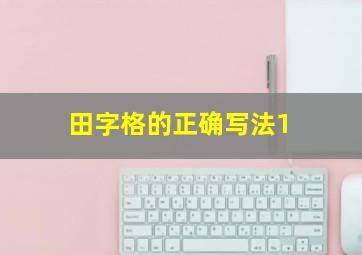 田字格的正确写法1